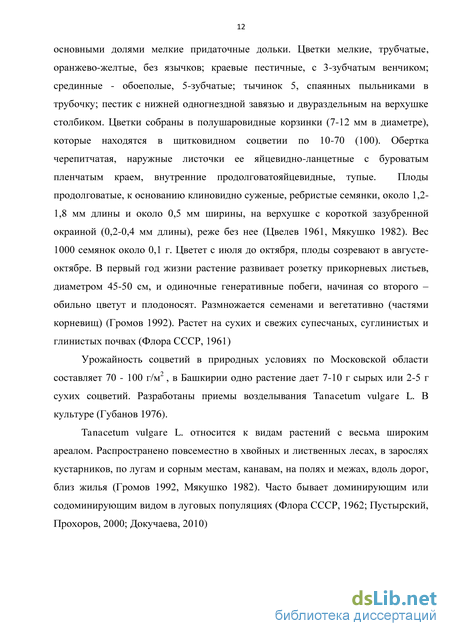 12

основными долями мелкие придаточные дольки. Цветки мелкие, трубчатые, оранжево-желтые, без язычков; краевые пестичные, с 3-зубчатым венчиком; срединные - обоеполые, 5-зубчатые; тычинок 5, спаянных пыльниками в трубочку; пестик с нижней одногнездной завязью и двураздельным на верхушке столбиком. Цветки собраны в полушаровидные корзинки (7-12 мм в диаметре), которые находятся в щитковидном соцветии по 10-70 (100). Обертка черепитчатая, наружные листочки ее яйцевидно-ланцетные с буроватым пленчатым краем, внутренние продолговатояйцевидные, тупые. Плоды продолговатые, к основанию клиновидно суженые, ребристые семянки, около 1,2-1,8 мм длины и около 0,5 мм ширины, на верхушке с короткой зазубренной окраиной (0,2-0,4 мм длины), реже без нее (Цвелев 1961, Мякушко 1982). Вес 1000 семянок около 0,1 г. Цветет с июля до октября, плоды созревают в августе-октябре. В первый год жизни растение развивает розетку прикорневых листьев, диаметром 45-50 см, и одиночные генеративные побеги, начиная со второго – обильно цветут и плодоносят. Размножается семенами и вегетативно (частями корневищ) (Громов 1992). Растет на сухих и свежих супесчаных, суглинистых и глинистых почвах (Флора СССР, 1961)

Урожайность соцветий в природных условиях по Московской области составляет 70 - 100 г/м$^2$ , в Башкирии одно растение дает 7-10 г сырых или 2-5 г сухих соцветий. Разработаны приемы возделывания Tanacetum vulgare L. В культуре (Губанов 1976).

Tanacetum vulgare L. относится к видам растений с весьма широким ареалом. Распространено повсеместно в хвойных и лиственных лесах, в зарослях кустарников, по лугам и сорным местам, канавам, на полях и межах, вдоль дорог, близ жилья (Громов 1992, Мякушко 1982). Часто бывает доминирующим или содоминирующим видом в луговых популяциях (Флора СССР, 1962; Пустырский, Прохоров, 2000; Докучаева, 2010)

dsLib.net
библиотека диссертаций